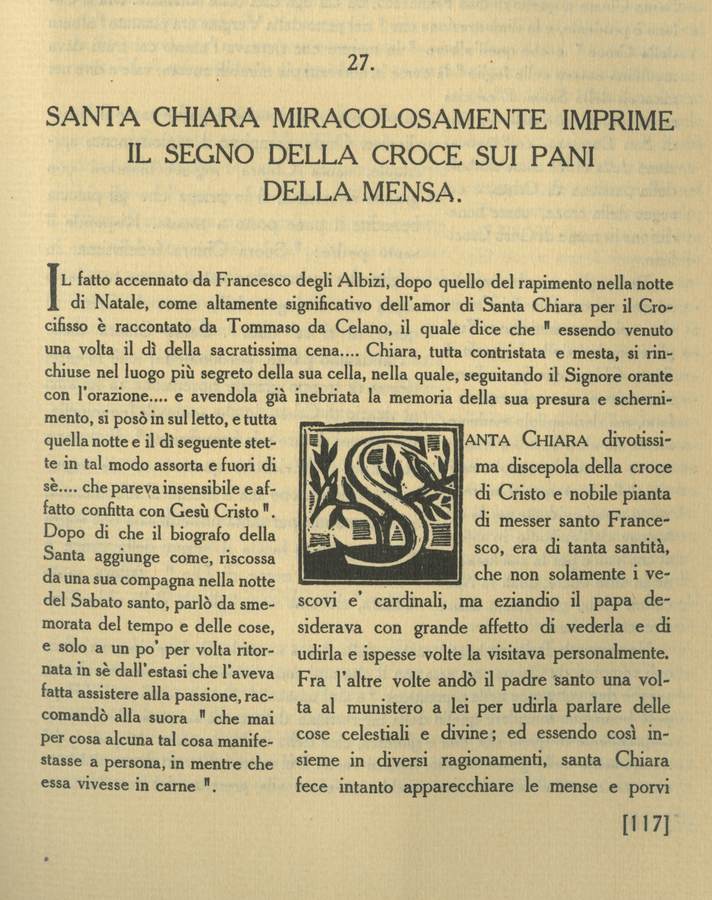 27.

SANTA CHIARA MIRACOLOSAMENTE IMPRIME IL SEGNO DELLA CROCE SUI PANI DELLA MENSA.

IL fatto accennato da Francesco degli Albizi, dopo quello del rapimento nella notte di Natale, come altamente significativo dell'amor di Santa Chiara per il Crocifisso è raccontato da Tommaso da Celano, il quale dice che " essendo venuto una volta il dì della sacratissima cena.... Chiara, tutta contristata e mesta, si rinchiuse nel luogo più segreto della sua cella, nella quale, seguitando il Signore orante con l'orazione.... e avendola già inebriata la memoria della sua presura e schernimento, si posò in sul letto, e tutta quella notte e il dì seguente stette in tal modo assorta e fuori di sè.... che pareva insensibile e affatto confitta con Gesù Cristo ". Dopo di che il biografo della Santa aggiunge come, riscossa da una sua compagna nella notte del Sabato santo, parlò da smemorata del tempo e delle cose, e solo a un po' per volta ritornata in sè dall'estasi che l'aveva fatta assistere alla passione, raccomandò alla suora " che mai per cosa alcuna tal cosa manifestasse a persona, in mentre che essa vivesse in carne ".

SANTA CHIARA divotissima discepola della croce di Cristo e nobile pianta di messer santo Francesco, era di tanta santità, che non solamente i vescovi e' cardinali, ma eziandio il papa desiderava con grande affetto di vederla e di udirla e ispesse volte la visitava personalmente. Fra l'altre volte andò il padre santo una volta al munistero a lei per udirla parlare delle cose celestiali e divine; ed essendo così insieme in diversi ragionamenti, santa Chiara fece intanto apparecchiare le mense e porvi

[117]